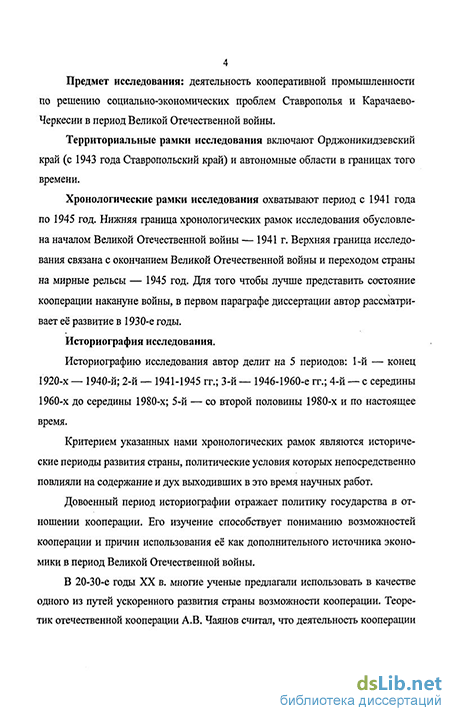 4

Предмет исследования: деятельность кооперативной промышленности по решению социально-экономических проблем Ставрополья и Карачаево-Черкесии в период Великой Отечественной войны.

Территориальные рамки исследования включают Орджоникидзевский край (с 1943 года Ставропольский край) и автономные области в границах того времени.

Хронологические рамки исследования охватывают период с 1941 года по 1945 год. Нижняя граница хронологических рамок исследования обусловлена началом Великой Отечественной войны — 1941 г. Верхняя граница исследования связана с окончанием Великой Отечественной войны и переходом страны на мирные рельсы — 1945 год. Для того чтобы лучше представить состояние кооперации накануне войны, в первом параграфе диссертации автор рассматривает её развитие в 1930-е годы.

Историография исследования.

Историографию исследования автор делит на 5 периодов: 1-й — конец 1920-х — 1940-й; 2-й — 1941-1945 гг.; 3-й — 1946-1960-е гг.; 4-й — с середины 1960-х до середины 1980-х; 5-й — со второй половины 1980-х и по настоящее время.

Критерием указанных нами хронологических рамок являются исторические периоды развития страны, политические условия которых непосредственно повлияли на содержание и дух выходивших в это время научных работ.

Довоенный период историографии отражает политику государства в отношении кооперации. Его изучение способствует пониманию возможностей кооперации и причин использования её как дополнительного источника экономики в период Великой Отечественной войны.

В 20-30-е годы XX в. многие ученые предлагали использовать в качестве одного из путей ускоренного развития страны возможности кооперации. Теоретик отечественной кооперации А.В. Чаянов считал, что деятельность кооперации

dsLib.net
библиотека диссертаций